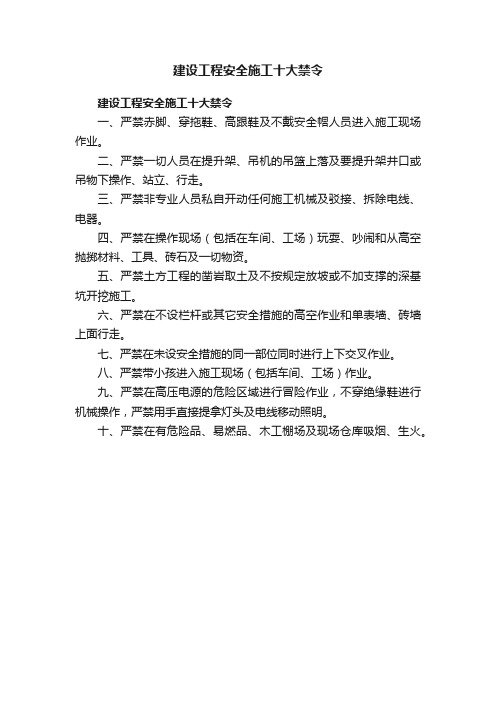 建设工程安全施工十大禁令

建设工程安全施工十大禁令

一、严禁赤脚、穿拖鞋、高跟鞋及不戴安全帽人员进入施工现场作业。

二、严禁一切人员在提升架、吊机的吊篮上落及要提升架井口或吊物下操作、站立、行走。

三、严禁非专业人员私自开动任何施工机械及驳接、拆除电线、电器。

四、严禁在操作现场（包括在车间、工场）玩耍、吵闹和从高空抛掷材料、工具、砖石及一切物资。

五、严禁土方工程的凿岩取土及不按规定放坡或不加支撑的深基坑开挖施工。

六、严禁在不设栏杆或其它安全措施的高空作业和单表墙、砖墙上面行走。

七、严禁在未设安全措施的同一部位同时进行上下交叉作业。

八、严禁带小孩进入施工现场（包括车间、工场）作业。

九、严禁在高压电源的危险区域进行冒险作业，不穿绝缘鞋进行机械操作，严禁用手直接提拿灯头及电线移动照明。

十、严禁在有危险品、易燃品、木工棚场及现场仓库吸烟、生火。